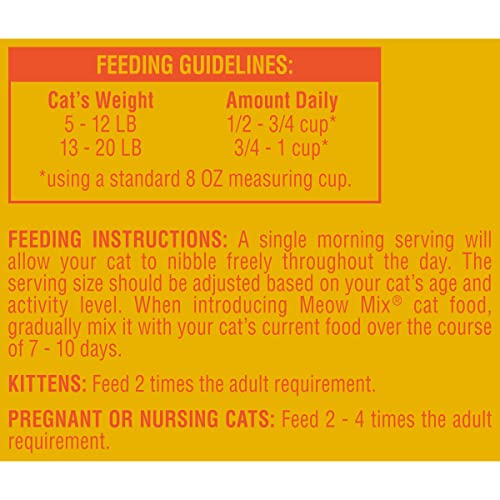 FEEDING GUIDELINES:

| Cat's Weight | Amount Daily |
|---|---|
| 5 - 12 LB | 1/2 - 3/4 cup* |
| 13 - 20 LB | 3/4 - 1 cup* |

*using a standard 8 OZ measuring cup.

FEEDING INSTRUCTIONS: A single morning serving will allow your cat to nibble freely throughout the day. The serving size should be adjusted based on your cat's age and activity level. When introducing Meow Mix® cat food, gradually mix it with your cat's current food over the course of 7 - 10 days.

KITTENS: Feed 2 times the adult requirement.

PREGNANT OR NURSING CATS: Feed 2 - 4 times the adult requirement.